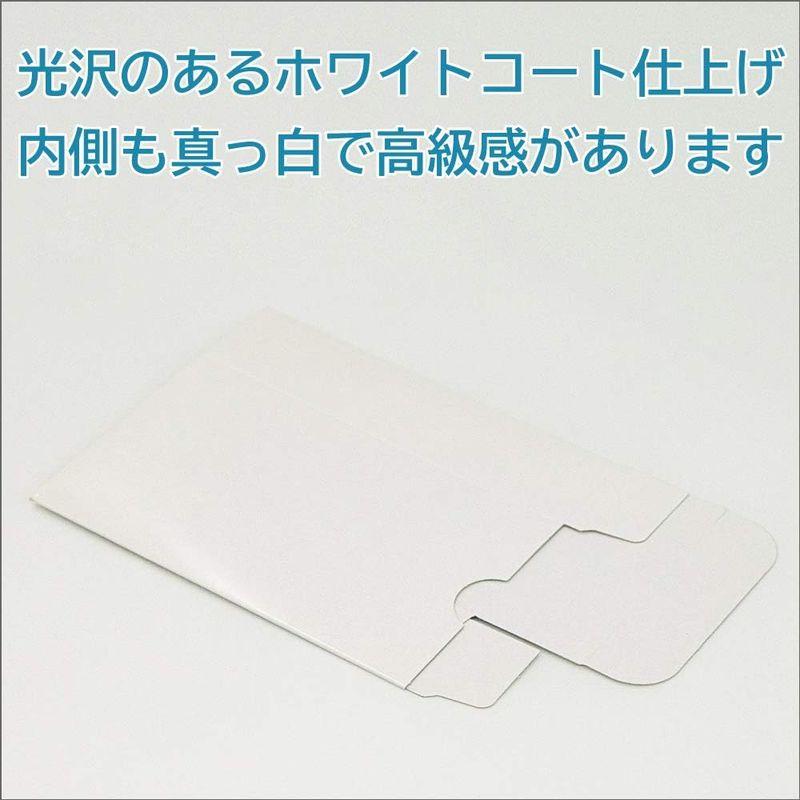 光沢のあるホワイトコート仕上げ
内側も真っ白で高級感があります